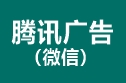 腾讯广告
（微信）